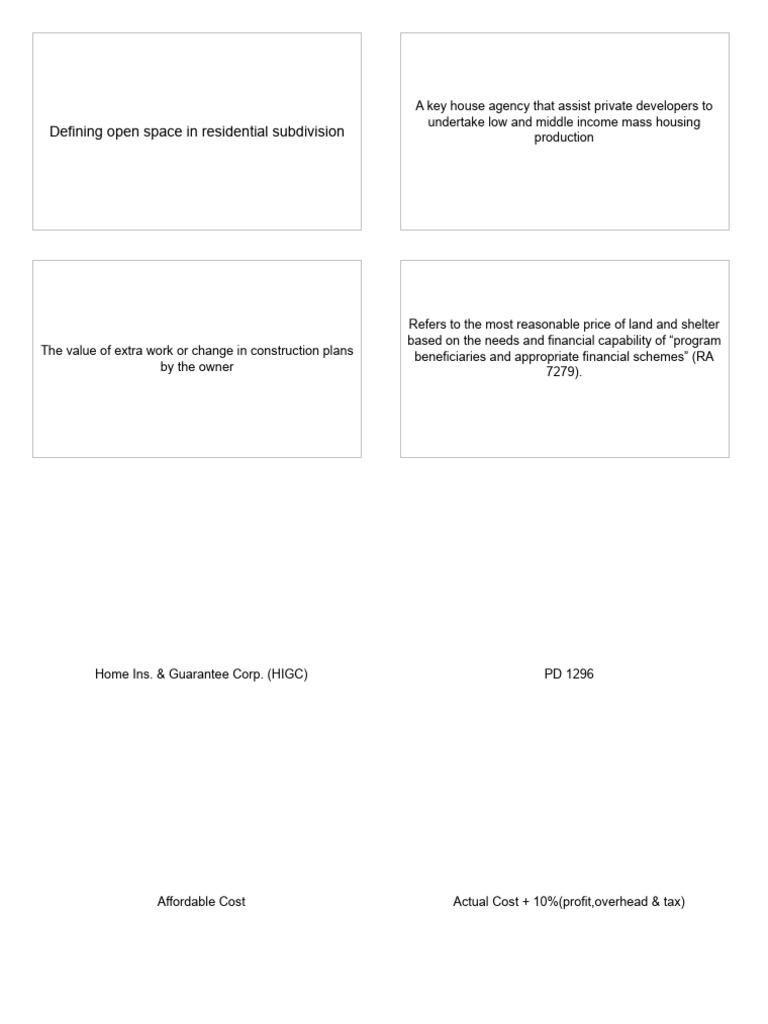 Defining open space in residential subdivision

A key house agency that assist private developers to undertake low and middle income mass housing production

The value of extra work or change in construction plans by the owner

Refers to the most reasonable price of land and shelter based on the needs and financial capability of “program beneficiaries and appropriate financial schemes” (RA 7279).

Home Ins. & Guarantee Corp. (HIGC)

PD 1296

Affordable Cost

Actual Cost + 10%(profit,overhead & tax)